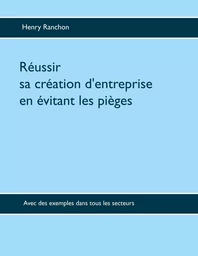 Henry Ranchon

Réussir
sa création d'entreprise
en évitant les pièges

Avec des exemples dans tous les secteurs